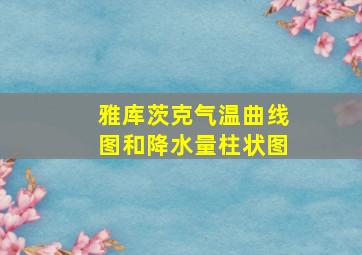 雅库茨克气温曲线图和降水量柱状图